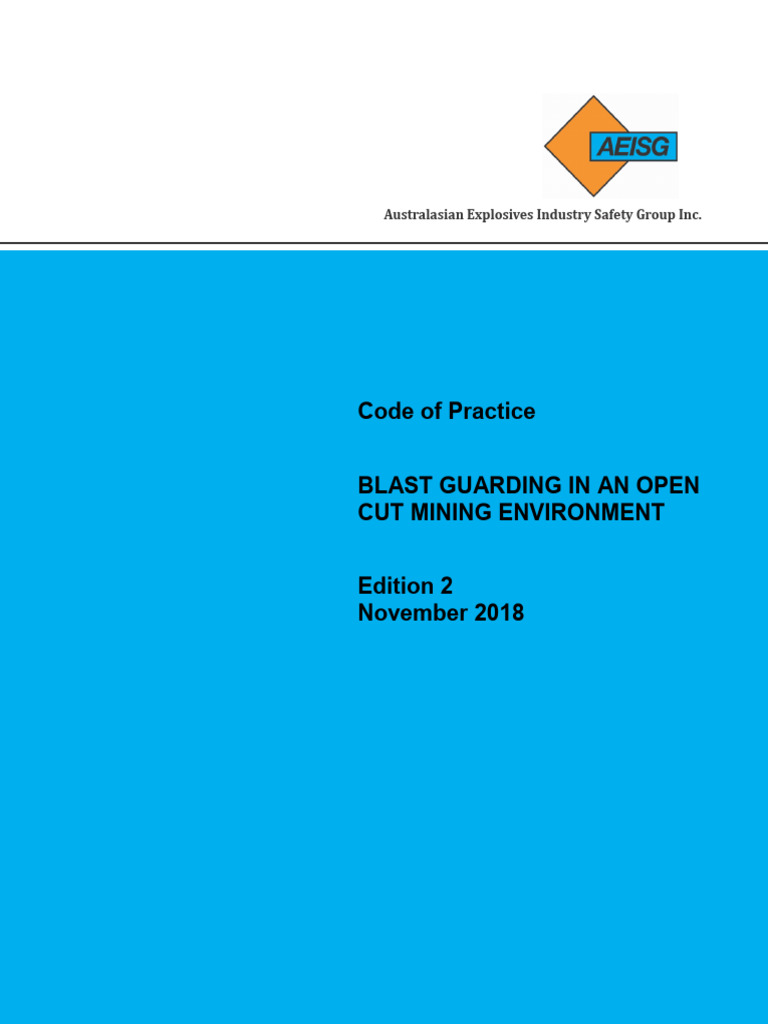 AEISG

Australasian Explosives Industry Safety Group Inc.

Code of Practice

BLAST GUARDING IN AN OPEN CUT MINING ENVIRONMENT

Edition 2
November 2018